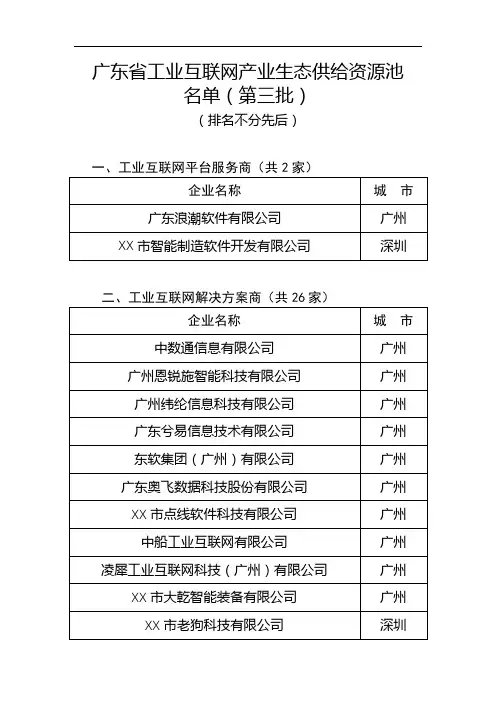 广东省工业互联网产业生态供给资源池名单（第三批）

（排名不分先后）

一、工业互联网平台服务商（共 2 家）

| 企业名称 | 城 市 |
|---|---|
| 广东浪潮软件有限公司 | 广州 |
| XX 市智能制造软件开发有限公司 | 深圳 |

二、工业互联网解决方案商（共 26 家）

| 企业名称 | 城 市 |
|---|---|
| 中数通信息有限公司 | 广州 |
| 广州恩锐施智能科技有限公司 | 广州 |
| 广州纬纶信息科技有限公司 | 广州 |
| 广东兮易信息技术有限公司 | 广州 |
| 东软集团（广州）有限公司 | 广州 |
| 广东奥飞数据科技股份有限公司 | 广州 |
| XX 市点线软件科技有限公司 | 广州 |
| 中船工业互联网有限公司 | 广州 |
| 凌犀工业互联网科技（广州）有限公司 | 广州 |
| XX 市大乾智能装备有限公司 | 广州 |
| XX 市老狗科技有限公司 | 深圳 |